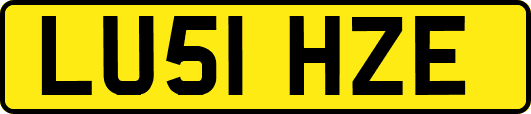 LU51 HZE